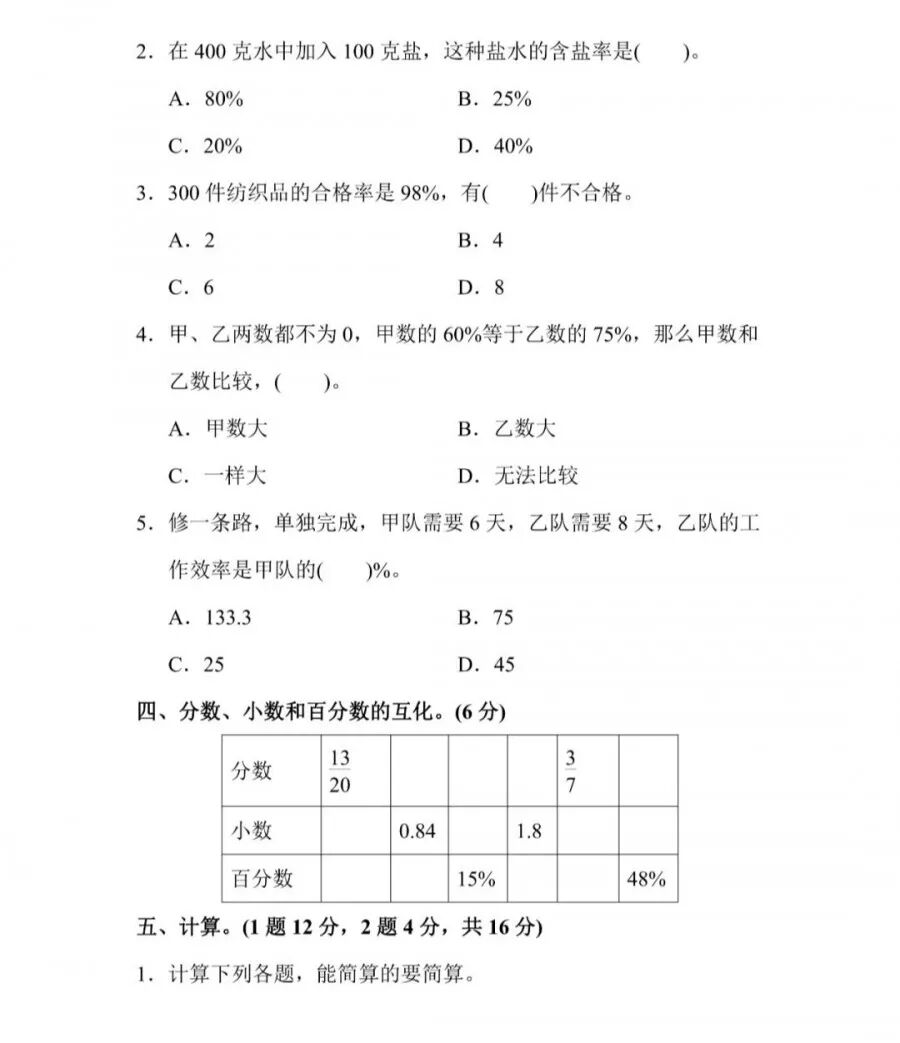 2．在 400 克水中加入 100 克盐，这种盐水的含盐率是(　　)。

A．80%　　B．25%

C．20%　　D．40%

3．300 件纺织品的合格率是 98%，有(　　)件不合格。

A．2　　B．4

C．6　　D．8

4．甲、乙两数都不为 0，甲数的 60%等于乙数的 75%，那么甲数和乙数比较，(　　)。

A．甲数大　　B．乙数大

C．一样大　　D．无法比较

5．修一条路，单独完成，甲队需要 6 天，乙队需要 8 天，乙队的工作效率是甲队的(　　)%。

A．133.3　　B．75

C．25　　D．45

四、分数、小数和百分数的互化。(6 分)

| 分数 | $\frac{13}{20}$ | | | | $\frac{3}{7}$ | |
|---|---|---|---|---|---|---|
| 小数 | | 0.84 | | 1.8 | | |
| 百分数 | | | 15% | | | 48% |

五、计算。(1 题 12 分，2 题 4 分，共 16 分)

1．计算下列各题，能简算的要简算。